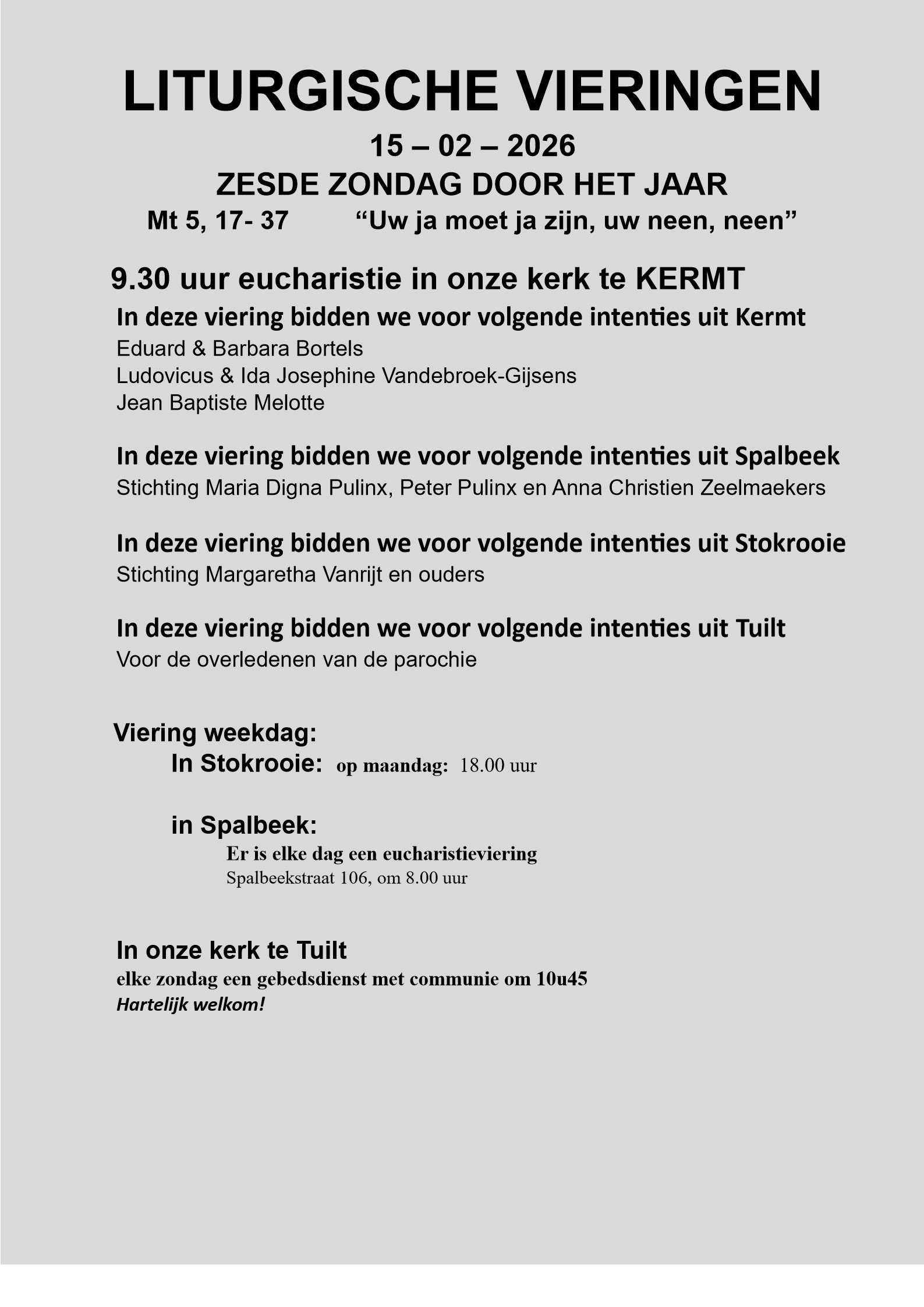 LITURGISCHE VIERINGEN

15 – 02 – 2026

ZESDE ZONDAG DOOR HET JAAR

Mt 5, 17- 37 “Uw ja moet ja zijn, uw neen, neen”

9.30 uur eucharistie in onze kerk te KERMT

In deze viering bidden we voor volgende intenties uit Kermt
Eduard & Barbara Bortels
Ludovicus & Ida Josephine Vandebroek-Gijsens
Jean Baptiste Melotte

In deze viering bidden we voor volgende intenties uit Spalbeek
Stichting Maria Digna Pulinx, Peter Pulinx en Anna Christien Zeelmaekers

In deze viering bidden we voor volgende intenties uit Stokrooie
Stichting Margaretha Vanrijt en ouders

In deze viering bidden we voor volgende intenties uit Tuilt
Voor de overledenen van de parochie

Viering weekdag:
In Stokrooie: op maandag: 18.00 uur

in Spalbeek:
Er is elke dag een eucharistieviering
Spalbeekstraat 106, om 8.00 uur

In onze kerk te Tuilt
elke zondag een gebedsdienst met communie om 10u45
Hartelijk welkom!